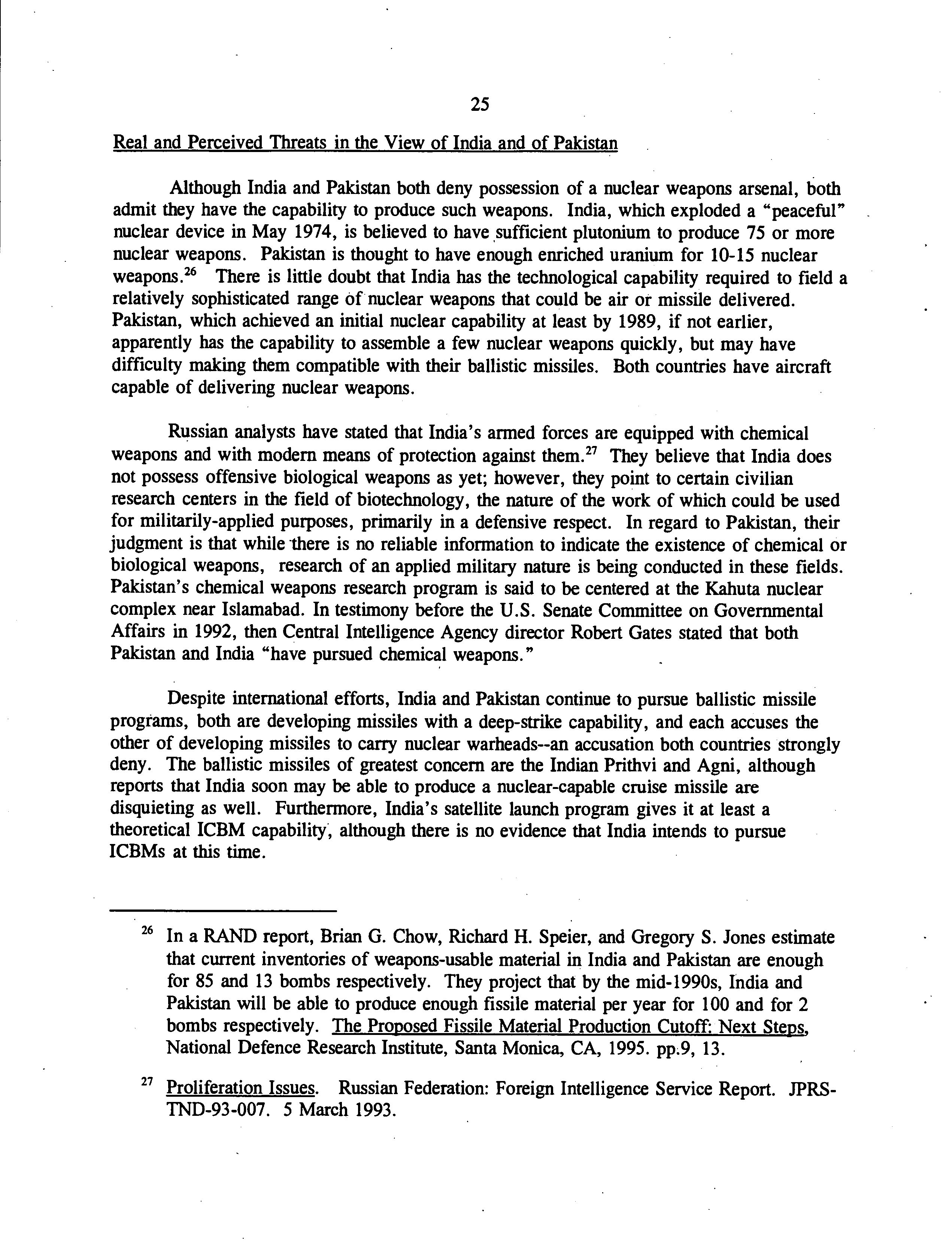 25

Real and Perceived Threats in the View of India and of Pakistan

Although India and Pakistan both deny possession of a nuclear weapons arsenal, both admit they have the capability to produce such weapons. India, which exploded a "peaceful" nuclear device in May 1974, is believed to have sufficient plutonium to produce 75 or more nuclear weapons. Pakistan is thought to have enough enriched uranium for 10-15 nuclear weapons.$^{26}$ There is little doubt that India has the technological capability required to field a relatively sophisticated range of nuclear weapons that could be air or missile delivered. Pakistan, which achieved an initial nuclear capability at least by 1989, if not earlier, apparently has the capability to assemble a few nuclear weapons quickly, but may have difficulty making them compatible with their ballistic missiles. Both countries have aircraft capable of delivering nuclear weapons.

Russian analysts have stated that India's armed forces are equipped with chemical weapons and with modern means of protection against them.$^{27}$ They believe that India does not possess offensive biological weapons as yet; however, they point to certain civilian research centers in the field of biotechnology, the nature of the work of which could be used for militarily-applied purposes, primarily in a defensive respect. In regard to Pakistan, their judgment is that while there is no reliable information to indicate the existence of chemical or biological weapons, research of an applied military nature is being conducted in these fields. Pakistan's chemical weapons research program is said to be centered at the Kahuta nuclear complex near Islamabad. In testimony before the U.S. Senate Committee on Governmental Affairs in 1992, then Central Intelligence Agency director Robert Gates stated that both Pakistan and India "have pursued chemical weapons."

Despite international efforts, India and Pakistan continue to pursue ballistic missile programs, both are developing missiles with a deep-strike capability, and each accuses the other of developing missiles to carry nuclear warheads--an accusation both countries strongly deny. The ballistic missiles of greatest concern are the Indian Prithvi and Agni, although reports that India soon may be able to produce a nuclear-capable cruise missile are disquieting as well. Furthermore, India's satellite launch program gives it at least a theoretical ICBM capability, although there is no evidence that India intends to pursue ICBMs at this time.

$^{26}$ In a RAND report, Brian G. Chow, Richard H. Speier, and Gregory S. Jones estimate that current inventories of weapons-usable material in India and Pakistan are enough for 85 and 13 bombs respectively. They project that by the mid-1990s, India and Pakistan will be able to produce enough fissile material per year for 100 and for 2 bombs respectively. The Proposed Fissile Material Production Cutoff: Next Steps, National Defence Research Institute, Santa Monica, CA, 1995. pp.9, 13.

$^{27}$ Proliferation Issues. Russian Federation: Foreign Intelligence Service Report. JPRS-TND-93-007. 5 March 1993.